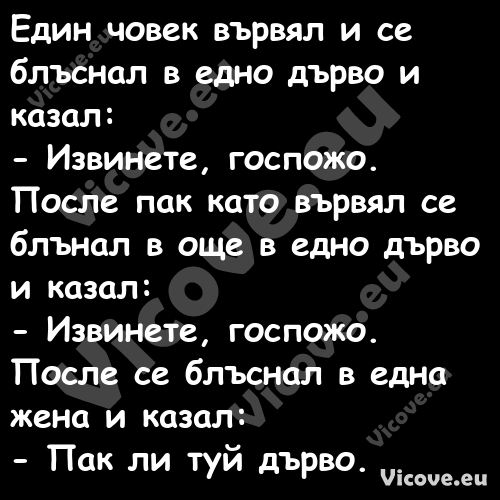 Един човек вървял и се блъснал в едно дърво и казал:
- Извинете, госпожо.
После пак като вървял се блънал в още в едно дърво и казал:
- Извинете, госпожо.
После се блъснал в една жена и казал:
- Пак ли туй дърво.

Vicove.eu